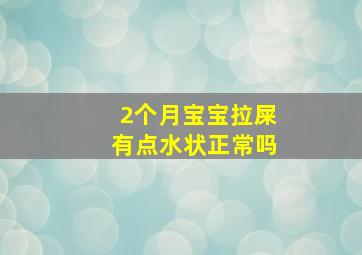 2个月宝宝拉屎
有点水状正常吗